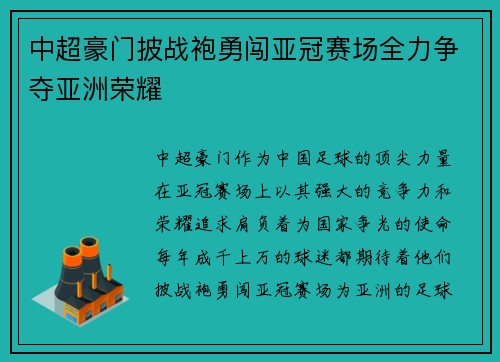 中超豪门披战袍勇闯亚冠赛场全力争夺亚洲荣耀

中超豪门作为中国足球的顶尖力量在亚冠赛场上以其强大的竞争力和荣耀追求肩负着为国家争光的使命每年成千上万的球迷都期待着他们披战袍勇闯亚冠赛场为亚洲的足球